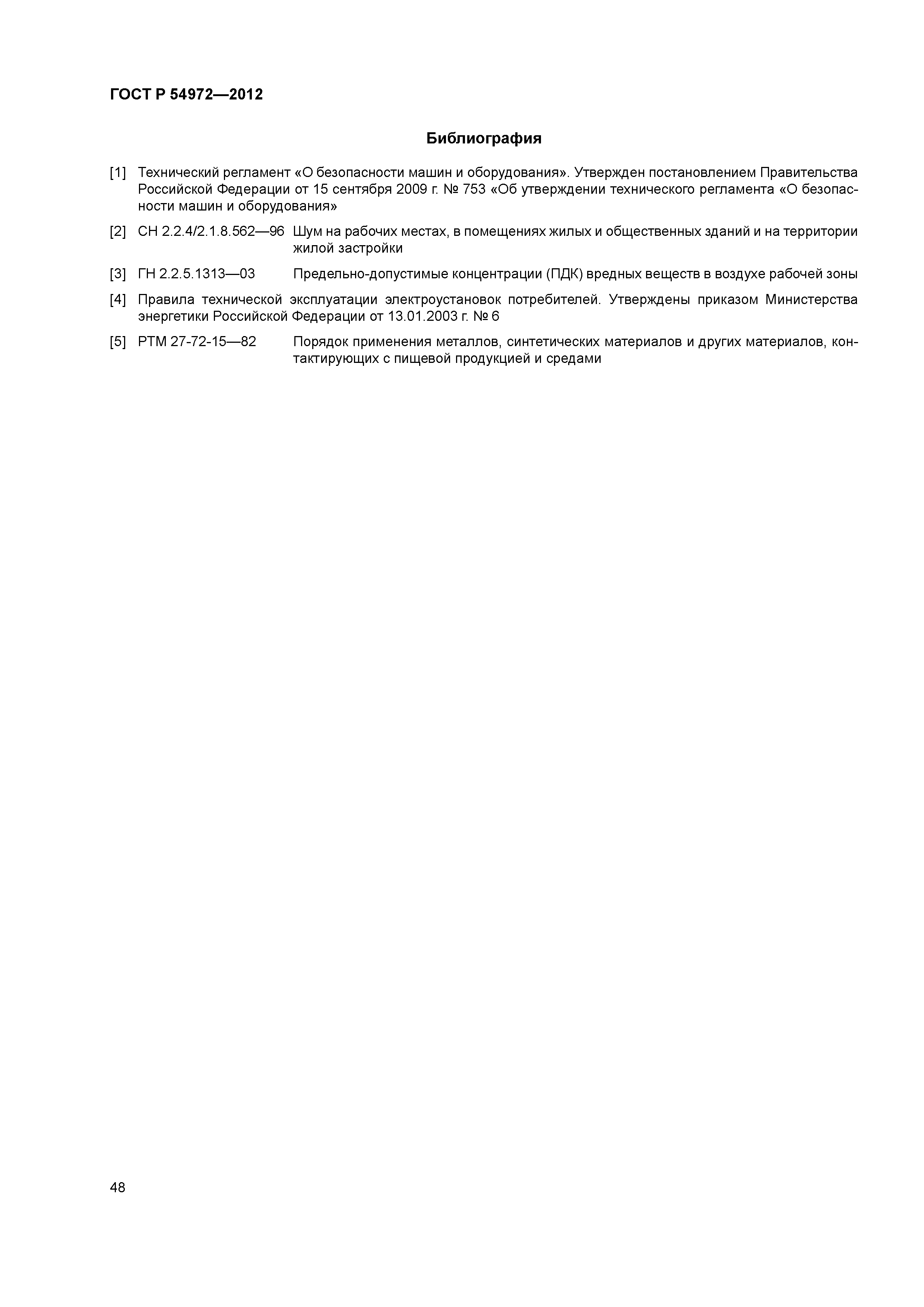 ГОСТ Р 54972—2012

Библиография

[1] Технический регламент «О безопасности машин и оборудования». Утвержден постановлением Правительства Российской Федерации от 15 сентября 2009 г. № 753 «Об утверждении технического регламента «О безопасности машин и оборудования»

[2] СН 2.2.4/2.1.8.562—96 Шум на рабочих местах, в помещениях жилых и общественных зданий и на территории жилой застройки

[3] ГН 2.2.5.1313—03 Предельно-допустимые концентрации (ПДК) вредных веществ в воздухе рабочей зоны

[4] Правила технической эксплуатации электроустановок потребителей. Утверждены приказом Министерства энергетики Российской Федерации от 13.01.2003 г. № 6

[5] РТМ 27-72-15—82 Порядок применения металлов, синтетических материалов и других материалов, контактирующих с пищевой продукцией и средами

48